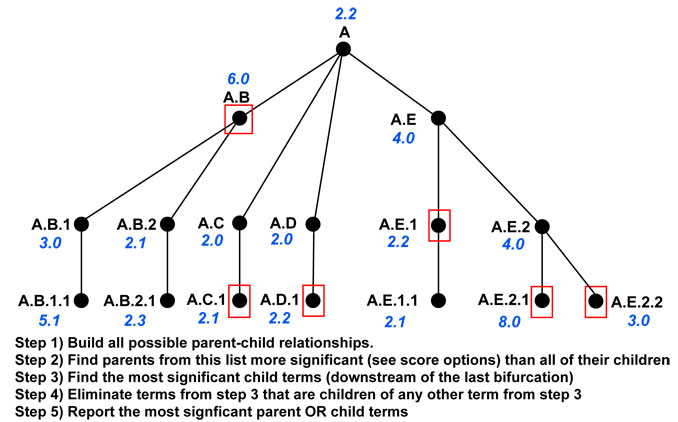 2.2
A

6.0
A.B

A.E
4.0

A.B.1
3.0

A.B.2
2.1

A.C
2.0

A.D
2.0

A.E.1
2.2

A.E.2
4.0

A.B.1.1
5.1

A.B.2.1
2.3

A.C.1
2.1

A.D.1
2.2

A.E.1.1
2.1

A.E.2.1
8.0

A.E.2.2
3.0

Step 1) Build all possible parent-child relationships.
Step 2) Find parents from this list more significant (see score options) than all of their children
Step 3) Find the most significant child terms (downstream of the last bifurcation)
Step 4) Eliminate terms from step 3 that are children of any other term from step 3
Step 5) Report the most signficant parent OR child terms